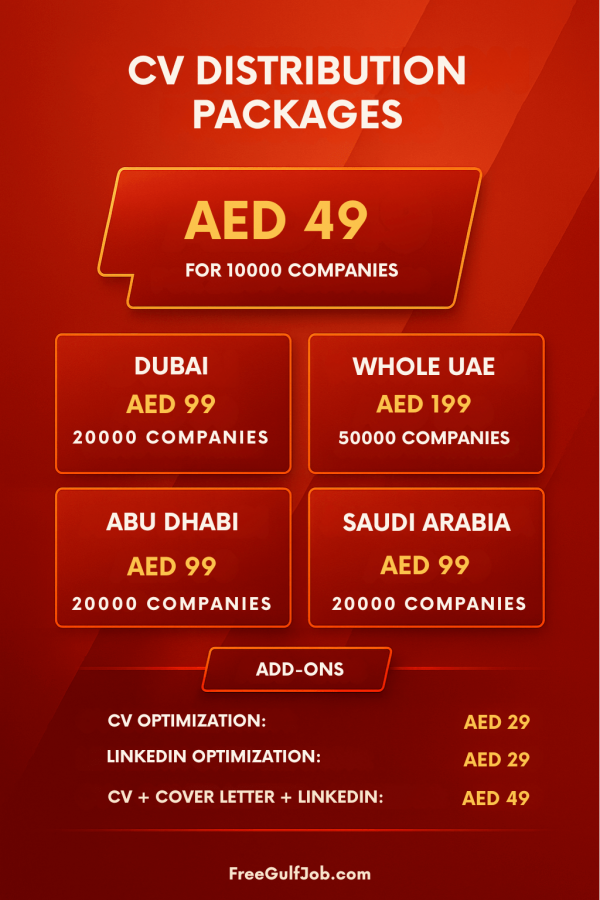 CV DISTRIBUTION PACKAGES

AED 49
FOR 10000 COMPANIES

DUBAI
AED 99
20000 COMPANIES

WHOLE UAE
AED 199
50000 COMPANIES

ABU DHABI
AED 99
20000 COMPANIES

SAUDI ARABIA
AED 99
20000 COMPANIES

ADD-ONS

CV OPTIMIZATION: AED 29
LINKEDIN OPTIMIZATION: AED 29
CV + COVER LETTER + LINKEDIN: AED 49

FreeGulfJob.com